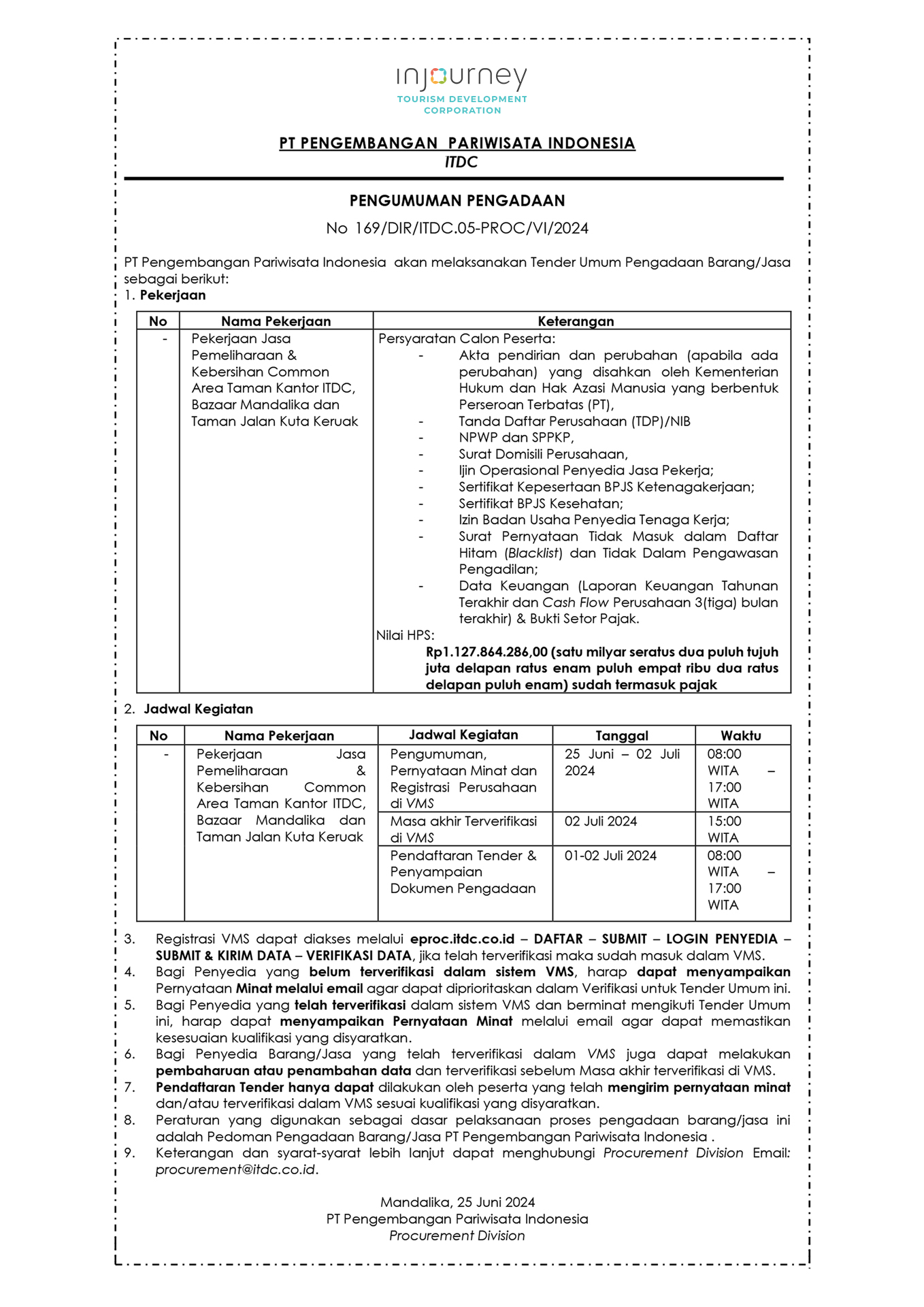 injourney
TOURISM DEVELOPMENT CORPORATION

PT PENGEMBANGAN PARIWISATA INDONESIA
ITDC

PENGUMUMAN PENGADAAN
No 169/DIR/ITDC.05-PROC/VI/2024

PT Pengembangan Pariwisata Indonesia akan melaksanakan Tender Umum Pengadaan Barang/Jasa sebagai berikut:
1. Pekerjaan

| No | Nama Pekerjaan | Keterangan |
|---|---|---|
| - | Pekerjaan Jasa Pemeliharaan & Kebersihan Common Area Taman Kantor ITDC, Bazaar Mandalika dan Taman Jalan Kuta Keruak | Persyaratan Calon Peserta: - Akta pendirian dan perubahan (apabila ada perubahan) yang disahkan oleh Kementerian Hukum dan Hak Azasi Manusia yang berbentuk Perseroan Terbatas (PT), - Tanda Daftar Perusahaan (TDP)/NIB - NPWP dan SPPKP, - Surat Domisili Perusahaan, - Ijin Operasional Penyedia Jasa Pekerja; - Sertifikat Kepesertaan BPJS Ketenagakerjaan; - Sertifikat BPJS Kesehatan; - Izin Badan Usaha Penyedia Tenaga Kerja; - Surat Pernyataan Tidak Masuk dalam Daftar Hitam (Blacklist) dan Tidak Dalam Pengawasan Pengadilan; - Data Keuangan (Laporan Keuangan Tahunan Terakhir dan Cash Flow Perusahaan 3(tiga) bulan terakhir) & Bukti Setor Pajak. Nilai HPS: Rp1.127.864.286,00 (satu milyar seratus dua puluh tujuh juta delapan ratus enam puluh empat ribu dua ratus delapan puluh enam) sudah termasuk pajak |

2. Jadwal Kegiatan

| No | Nama Pekerjaan | Jadwal Kegiatan | Tanggal | Waktu |
|---|---|---|---|---|
| - | Pekerjaan Jasa Pemeliharaan & Kebersihan Common Area Taman Kantor ITDC, Bazaar Mandalika dan Taman Jalan Kuta Keruak | Pengumuman, Pernyataan Minat dan Registrasi Perusahaan di VMS | 25 Juni – 02 Juli 2024 | 08:00 WITA – 17:00 WITA |
| | | Masa akhir Terverifikasi di VMS | 02 Juli 2024 | 15:00 WITA |
| | | Pendaftaran Tender & Penyampaian Dokumen Pengadaan | 01-02 Juli 2024 | 08:00 WITA – 17:00 WITA |

3. Registrasi VMS dapat diakses melalui eproc.itdc.co.id – DAFTAR – SUBMIT – LOGIN PENYEDIA – SUBMIT & KIRIM DATA – VERIFIKASI DATA, jika telah terverifikasi maka sudah masuk dalam VMS.
4. Bagi Penyedia yang belum terverifikasi dalam sistem VMS, harap dapat menyampaikan Pernyataan Minat melalui email agar dapat diprioritaskan dalam Verifikasi untuk Tender Umum ini.
5. Bagi Penyedia yang telah terverifikasi dalam sistem VMS dan berminat mengikuti Tender Umum ini, harap dapat menyampaikan Pernyataan Minat melalui email agar dapat memastikan kesesuaian kualifikasi yang disyaratkan.
6. Bagi Penyedia Barang/Jasa yang telah terverifikasi dalam VMS juga dapat melakukan pembaharuan atau penambahan data dan terverifikasi sebelum Masa akhir terverifikasi di VMS.
7. Pendaftaran Tender hanya dapat dilakukan oleh peserta yang telah mengirim pernyataan minat dan/atau terverifikasi dalam VMS sesuai kualifikasi yang disyaratkan.
8. Peraturan yang digunakan sebagai dasar pelaksanaan proses pengadaan barang/jasa ini adalah Pedoman Pengadaan Barang/Jasa PT Pengembangan Pariwisata Indonesia .
9. Keterangan dan syarat-syarat lebih lanjut dapat menghubungi Procurement Division Email: procurement@itdc.co.id.

Mandalika, 25 Juni 2024
PT Pengembangan Pariwisata Indonesia
Procurement Division